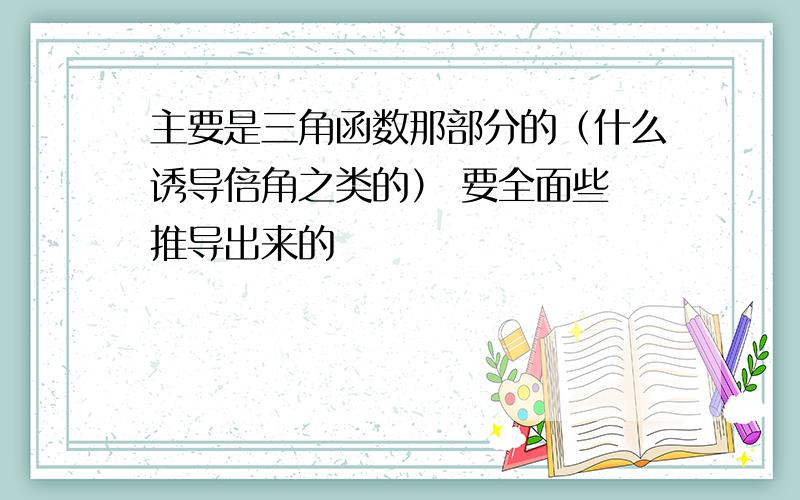 主要是三角函数那部分的（什么诱导倍角之类的） 要全面些 推导出来的